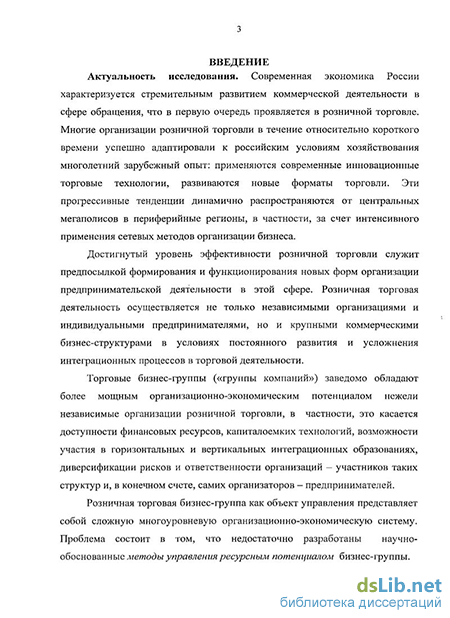 3

ВВЕДЕНИЕ

Актуальность исследования. Современная экономика России характеризуется стремительным развитием коммерческой деятельности в сфере обращения, что в первую очередь проявляется в розничной торговле. Многие организации розничной торговли в течение относительно короткого времени успешно адаптировали к российским условиям хозяйствования многолетний зарубежный опыт: применяются современные инновационные торговые технологии, развиваются новые форматы торговли. Эти прогрессивные тенденции динамично распространяются от центральных мегаполисов в периферийные регионы, в частности, за счет интенсивного применения сетевых методов организации бизнеса.

Достигнутый уровень эффективности розничной торговли служит предпосылкой формирования и функционирования новых форм организации предпринимательской деятельности в этой сфере. Розничная торговая деятельность осуществляется не только независимыми организациями и индивидуальными предпринимателями, но и крупными коммерческими бизнес-структурами в условиях постоянного развития и усложнения интеграционных процессов в торговой деятельности.

Торговые бизнес-группы («группы компаний») заведомо обладают более мощным организационно-экономическим потенциалом нежели независимые организации розничной торговли, в частности, это касается доступности финансовых ресурсов, капиталоемких технологий, возможности участия в горизонтальных и вертикальных интеграционных образованиях, диверсификации рисков и ответственности организаций – участников таких структур и, в конечном счете, самих организаторов – предпринимателей.

Розничная торговая бизнес-группа как объект управления представляет собой сложную многоуровневую организационно-экономическую систему. Проблема состоит в том, что недостаточно разработаны научно-обоснованные методы управления ресурсным потенциалом бизнес-группы.

dsLib.net
библиотека диссертаций